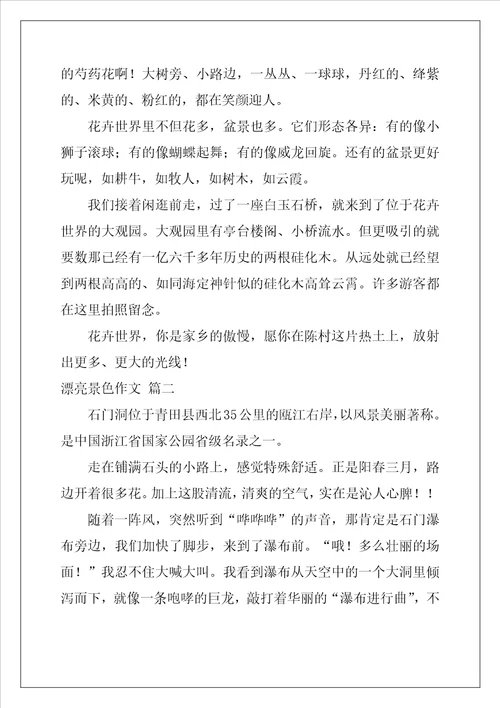 的芍药花啊！大树旁、小路边，一丛丛、一球球，丹红的、绛紫的、米黄的、粉红的，都在笑颜迎人。

花卉世界里不但花多，盆景也多。它们形态各异：有的像小狮子滚球；有的像蝴蝶起舞；有的像威龙回旋。还有的盆景更好玩呢，如耕牛，如牧人，如树木，如云霞。

我们接着闲逛前走，过了一座白玉石桥，就来到了位于花卉世界的大观园。大观园里有亭台楼阁、小桥流水。但更吸引的就要数那已经有一亿六千多年历史的两根硅化木。从远处就已经望到两根高高的、如同海定神针似的硅化木高耸云霄。许多游客都在这里拍照留念。

花卉世界，你是家乡的傲慢，愿你在陈村这片热土上，放射出更多、更大的光线！

漂亮景色作文 篇二

石门洞位于青田县西北35公里的瓯江右岸，以风景美丽著称。是中国浙江省国家公园省级名录之一。

走在铺满石头的小路上，感觉特殊舒适。正是阳春三月，路边开着很多花。加上这股清流，清爽的空气，实在是沁人心脾！！

随着一阵风，突然听到“哗哗哗”的声音，那肯定是石门瀑布旁边，我们加快了脚步，来到了瀑布前。“哦！多么壮丽的场面！”我忍不住大喊大叫。我看到瀑布从天空中的一个大洞里倾泻而下，就像一条咆哮的巨龙，敲打着华丽的“瀑布进行曲”，不